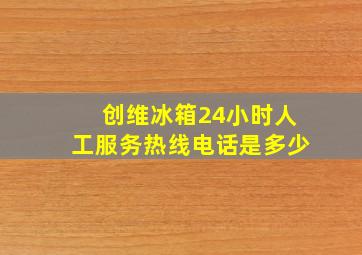 创维冰箱24小时人工服务热线电话是多少